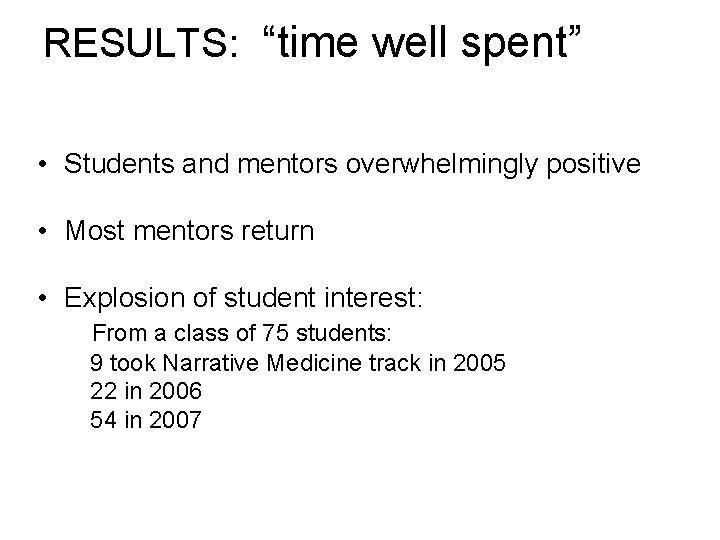 RESULTS: “time well spent”

• Students and mentors overwhelmingly positive

• Most mentors return

• Explosion of student interest:
From a class of 75 students:
9 took Narrative Medicine track in 2005
22 in 2006
54 in 2007